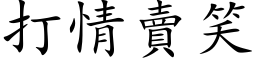 打情賣笑